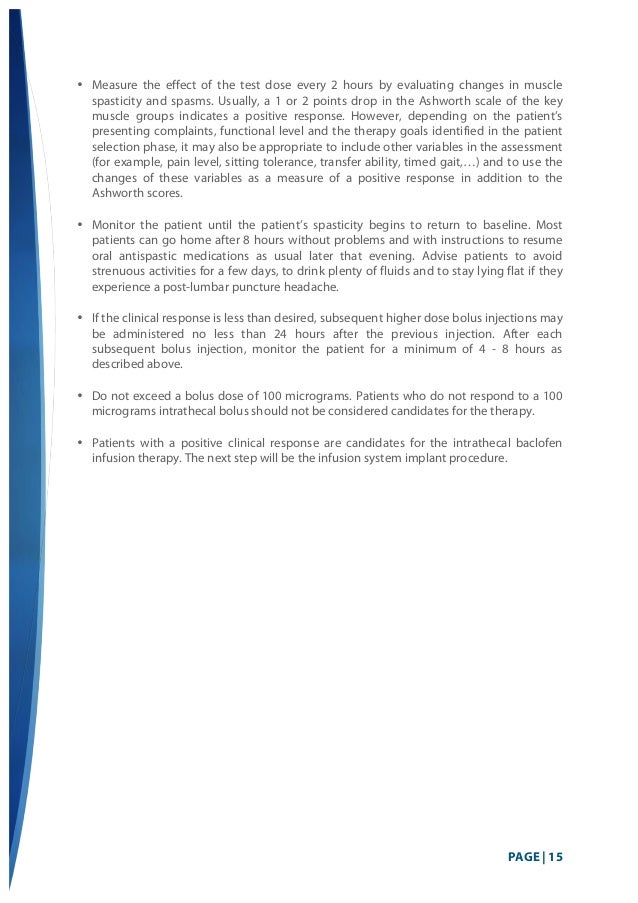 • Measure the effect of the test dose every 2 hours by evaluating changes in muscle spasticity and spasms. Usually, a 1 or 2 points drop in the Ashworth scale of the key muscle groups indicates a positive response. However, depending on the patient's presenting complaints, functional level and the therapy goals identified in the patient selection phase, it may also be appropriate to include other variables in the assessment (for example, pain level, sitting tolerance, transfer ability, timed gait,…) and to use the changes of these variables as a measure of a positive response in addition to the Ashworth scores.

• Monitor the patient until the patient's spasticity begins to return to baseline. Most patients can go home after 8 hours without problems and with instructions to resume oral antispastic medications as usual later that evening. Advise patients to avoid strenuous activities for a few days, to drink plenty of fluids and to stay lying flat if they experience a post-lumbar puncture headache.

• If the clinical response is less than desired, subsequent higher dose bolus injections may be administered no less than 24 hours after the previous injection. After each subsequent bolus injection, monitor the patient for a minimum of 4 - 8 hours as described above.

• Do not exceed a bolus dose of 100 micrograms. Patients who do not respond to a 100 micrograms intrathecal bolus should not be considered candidates for the therapy.

• Patients with a positive clinical response are candidates for the intrathecal baclofen infusion therapy. The next step will be the infusion system implant procedure.

PAGE | 15